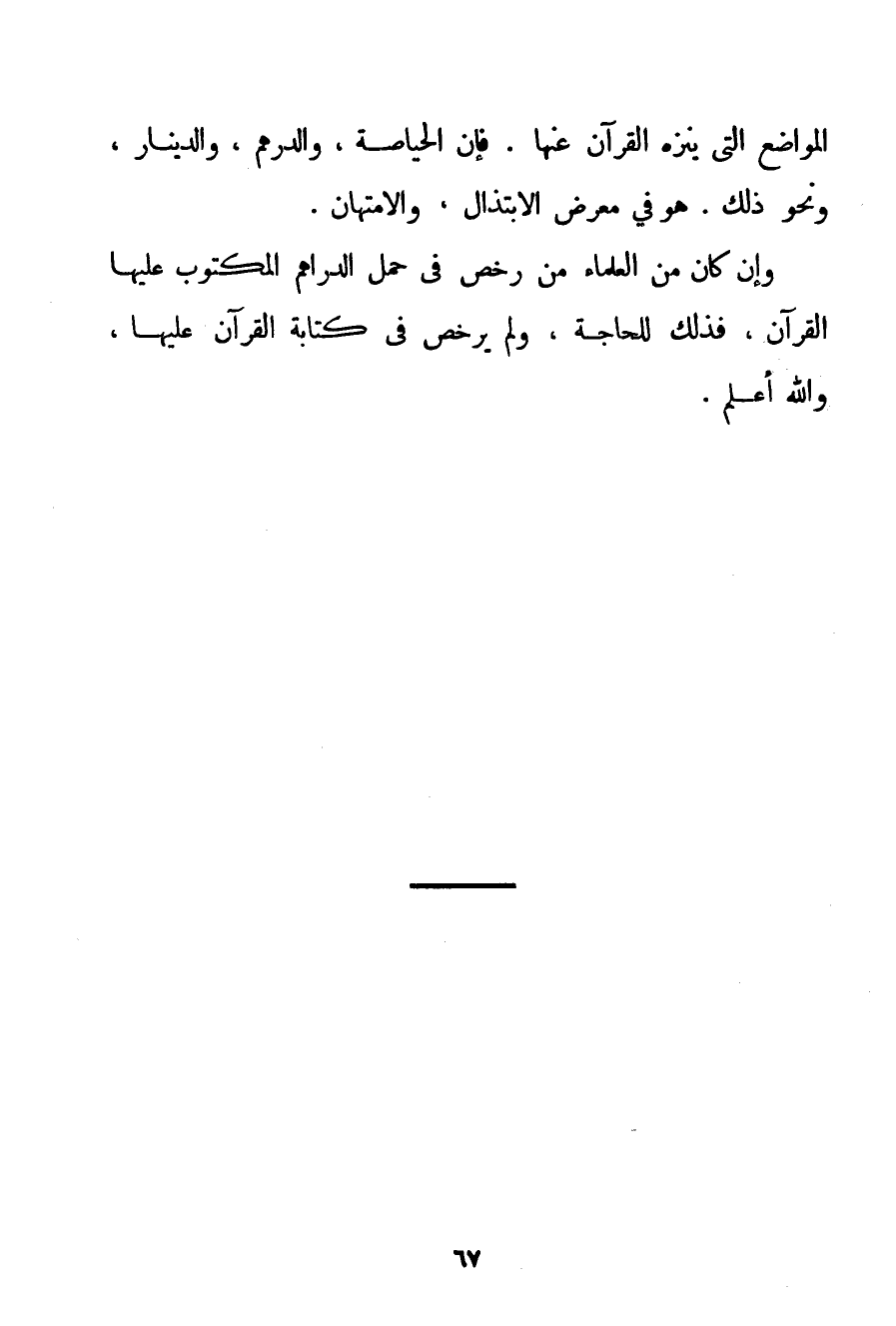 المواضع التى ينزه القرآن عنها . فإن الحياصة ، والدرهم ، والدينار ، ونحو ذلك . هو في معرض الابتذال ، والامتهان .

وإن كان من العلماء من رخص فى حمل الدراهم المكتوب عليها القرآن ، فذلك للحاجة ، ولم يرخص فى كتابة القرآن عليها ، والله أعلم .

٦٧